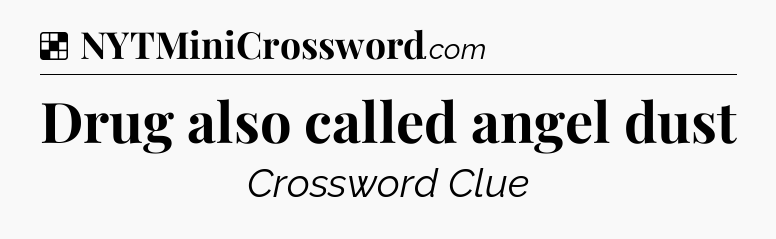 NYTMiniCrossword.com

Drug also called angel dust

Crossword Clue